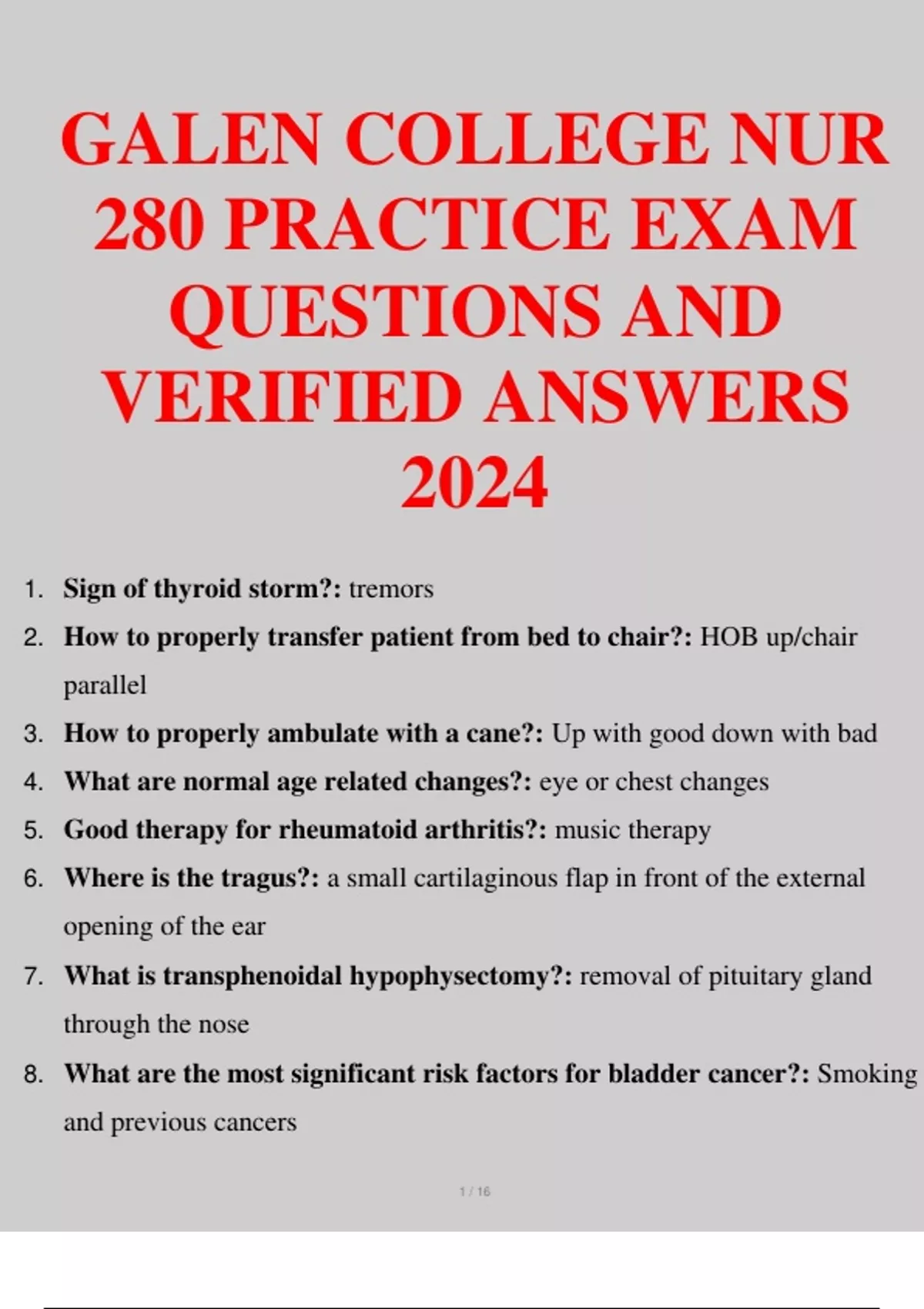 GALEN COLLEGE NUR 280 PRACTICE EXAM QUESTIONS AND VERIFIED ANSWERS 2024

1. Sign of thyroid storm?: tremors
2. How to properly transfer patient from bed to chair?: HOB up/chair parallel
3. How to properly ambulate with a cane?: Up with good down with bad
4. What are normal age related changes?: eye or chest changes
5. Good therapy for rheumatoid arthritis?: music therapy
6. Where is the tragus?: a small cartilaginous flap in front of the external opening of the ear
7. What is transphenoidal hypophysectomy?: removal of pituitary gland through the nose
8. What are the most significant risk factors for bladder cancer?: Smoking and previous cancers

1 / 16